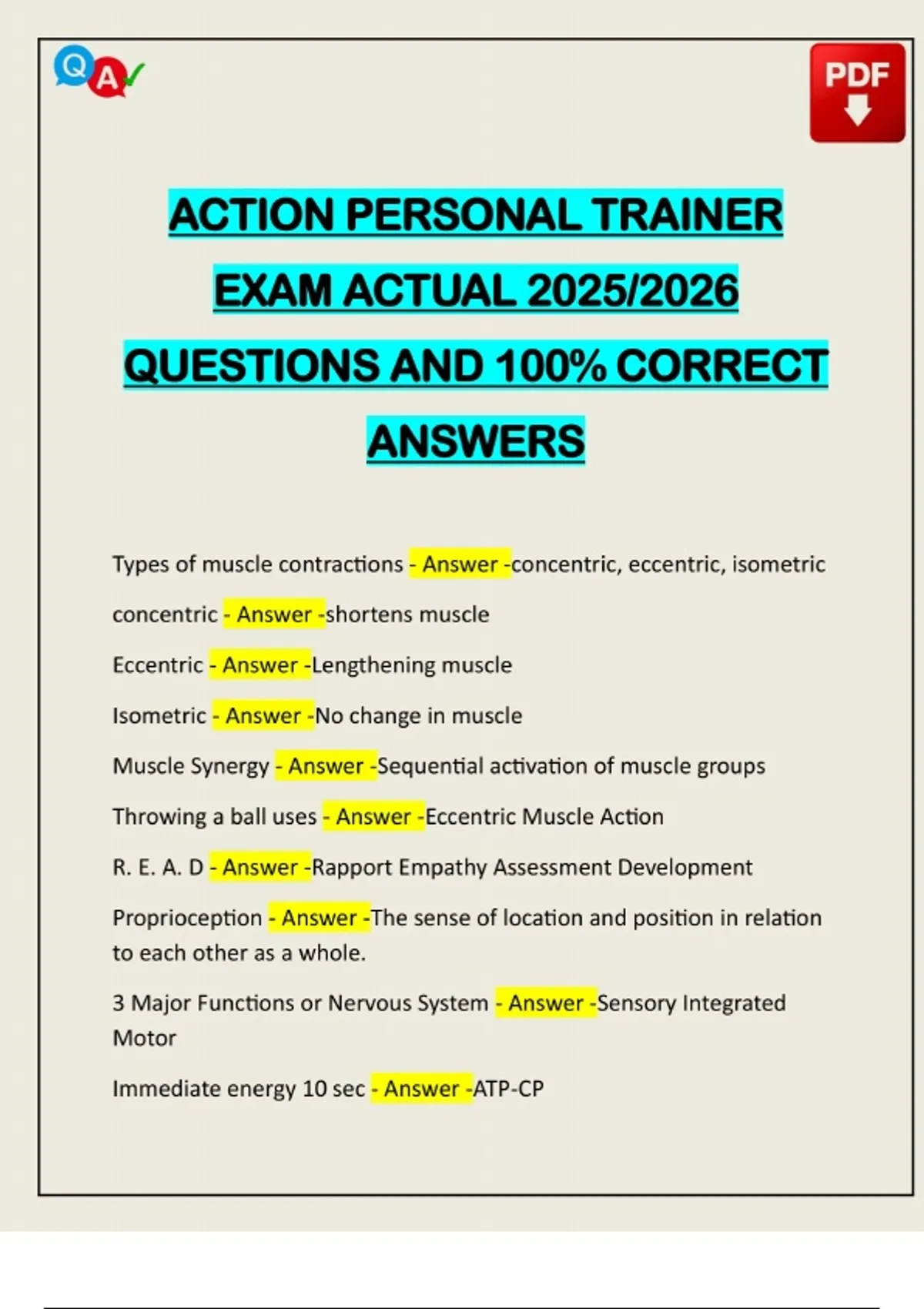 Q A

PDF

ACTION PERSONAL TRAINER EXAM ACTUAL 2025/2026 QUESTIONS AND 100% CORRECT ANSWERS

Types of muscle contractions - Answer -concentric, eccentric, isometric

concentric - Answer -shortens muscle

Eccentric - Answer -Lengthening muscle

Isometric - Answer -No change in muscle

Muscle Synergy - Answer -Sequential activation of muscle groups

Throwing a ball uses - Answer -Eccentric Muscle Action

R. E. A. D - Answer -Rapport Empathy Assessment Development

Proprioception - Answer -The sense of location and position in relation to each other as a whole.

3 Major Functions or Nervous System - Answer -Sensory Integrated Motor

Immediate energy 10 sec - Answer -ATP-CP